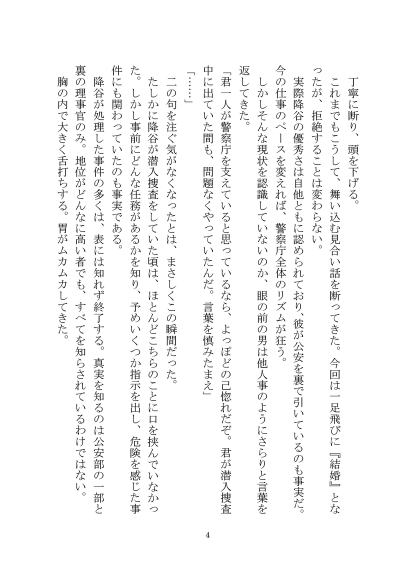 丁寧に断り、頭を下げる。

これまでもこうして、舞い込む見合い話を断ってきた。今回は一足飛びに『結婚』となったが、拒絶することは変わらない。

実際降谷の優秀さは自他ともに認められており、彼が公安を裏で引いているのも事実だ。今の仕事のペースを変えれば、警察庁全体のリズムが狂う。

しかしそんな現状を認識していないのか、眼の前の男は他人事のようにさらりと言葉を返してきた。

「君一人が警察庁を支えていると思っているなら、よっぽどの己惚れだぞ。君が潜入捜査中に出ていた間も、問題なくやっていたんだ。言葉を慎みたまえ」

「……」

二の句を注ぐ気がなくなったとは、まさしくこの瞬間だった。

たしかに降谷が潜入捜査をしていた頃は、ほとんどこちらのことに口を挟んでいなかった。しかし事前にどんな任務があるかを知り、予めいくつか指示を出し、危険を感じた事件にも関わっていたのも事実である。

降谷が処理した事件の多くは、表には知れず終了する。真実を知るのは公安部の一部と裏の理事官のみ。地位がどんなに高い者でも、すべてを知らされているわけではない。

胸の内で大きく舌打ちする。胃がムカムカしてきた。

4